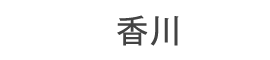 香川